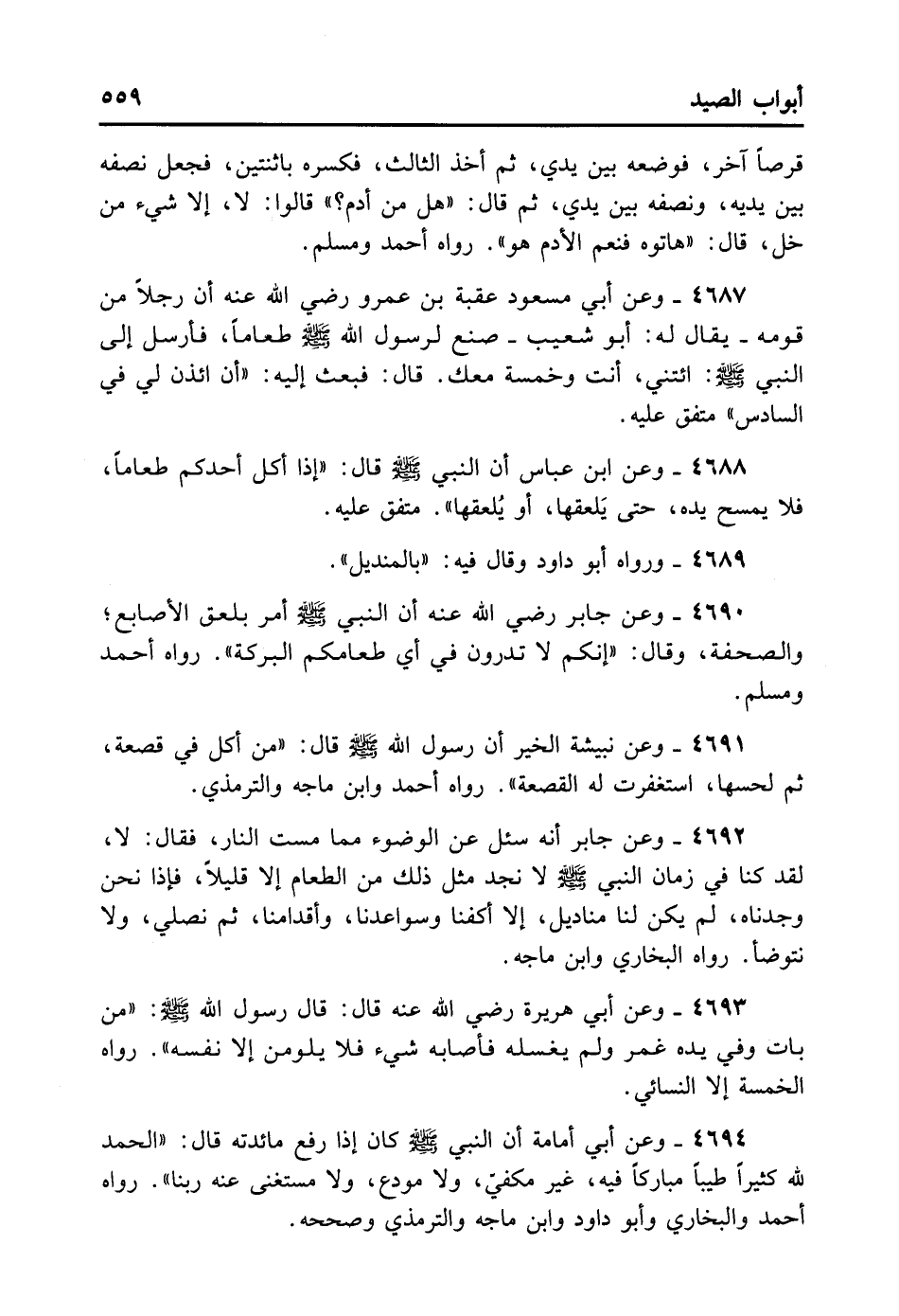 أبواب الصيد ٥٥٩

قرصاً آخر، فوضعه بين يدي، ثم أخذ الثالث، فكسره باثنتين، فجعل نصفه بين يديه، ونصفه بين يدي، ثم قال: «هل من أدم؟» قالوا: لا، إلا شيء من خل، قال: «هاتوه فنعم الأدم هو». رواه أحمد ومسلم.

٤٦٨٧ ـ وعن أبي مسعود عقبة بن عمرو رضي الله عنه أن رجلاً من قومه ـ يقال له: أبو شعيب ـ صنع لرسول الله ﷺ طعاماً، فأرسل إلى النبي ﷺ: ائتني، أنت وخمسة معك. قال: فبعث إليه: «أن ائذن لي في السادس» متفق عليه.

٤٦٨٨ ـ وعن ابن عباس أن النبي ﷺ قال: «إذا أكل أحدكم طعاماً، فلا يمسح يده، حتى يَلعقها، أو يُلعقها». متفق عليه.

٤٦٨٩ ـ ورواه أبو داود وقال فيه: «بالمنديل».

٤٦٩٠ ـ وعن جابر رضي الله عنه أن النبي ﷺ أمر بلعق الأصابع؛ والصحفة، وقال: «إنكم لا تدرون في أي طعامكم البركة». رواه أحمد ومسلم.

٤٦٩١ ـ وعن نبيشة الخير أن رسول الله ﷺ قال: «من أكل في قصعة، ثم لحسها، استغفرت له القصعة». رواه أحمد وابن ماجه والترمذي.

٤٦٩٢ ـ وعن جابر أنه سئل عن الوضوء مما مست النار، فقال: لا، لقد كنا في زمان النبي ﷺ لا نجد مثل ذلك من الطعام إلا قليلاً، فإذا نحن وجدناه، لم يكن لنا مناديل، إلا أكفنا وسواعدنا، وأقدامنا، ثم نصلي، ولا نتوضأ. رواه البخاري وابن ماجه.

٤٦٩٣ ـ وعن أبي هريرة رضي الله عنه قال: قال رسول الله ﷺ: «من بات وفي يده غمر ولم يغسله فأصابه شيء فلا يلومن إلا نفسه». رواه الخمسة إلا النسائي.

٤٦٩٤ ـ وعن أبي أمامة أن النبي ﷺ كان إذا رفع مائدته قال: «الحمد لله كثيراً طيباً مباركاً فيه، غير مكفيّ، ولا مودع، ولا مستغنى عنه ربنا». رواه أحمد والبخاري وأبو داود وابن ماجه والترمذي وصححه.